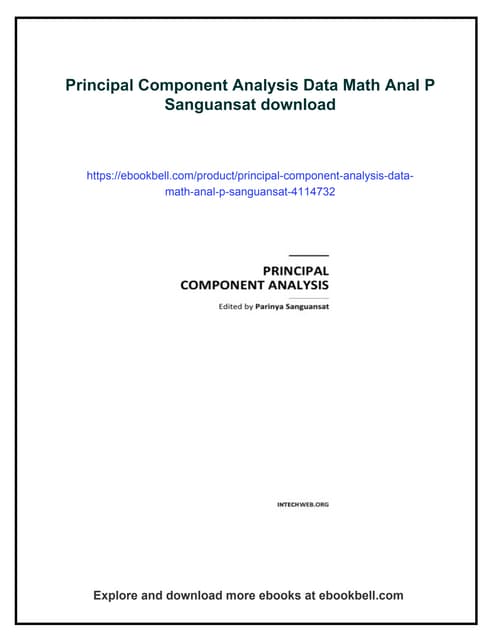 Principal Component Analysis Data Math Anal P Sanguansat download

https://ebookbell.com/product/principal-component-analysis-data-math-anal-p-sanguansat-4114732

PRINCIPAL
COMPONENT ANALYSIS

Edited by Parinya Sanguansat

INTECHWEB.ORG

Explore and download more ebooks at ebookbell.com